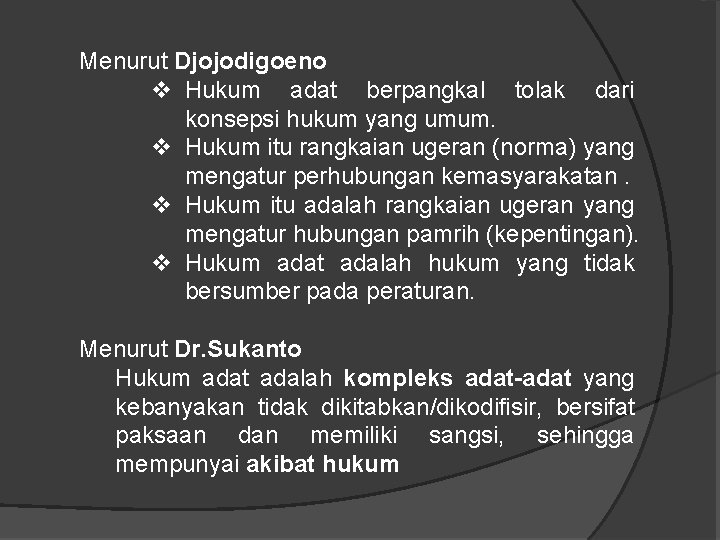 Menurut Djojodigoeno

❖ Hukum adat berpangkal tolak dari konsepsi hukum yang umum.

❖ Hukum itu rangkaian ugeran (norma) yang mengatur perhubungan kemasyarakatan .

❖ Hukum itu adalah rangkaian ugeran yang mengatur hubungan pamrih (kepentingan).

❖ Hukum adat adalah hukum yang tidak bersumber pada peraturan.

Menurut Dr.Sukanto

Hukum adat adalah kompleks adat-adat yang kebanyakan tidak dikitabkan/dikodifisir, bersifat paksaan dan memiliki sangsi, sehingga mempunyai akibat hukum